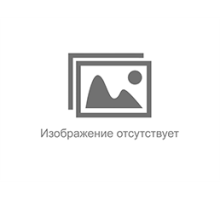 Изображение отсутствует